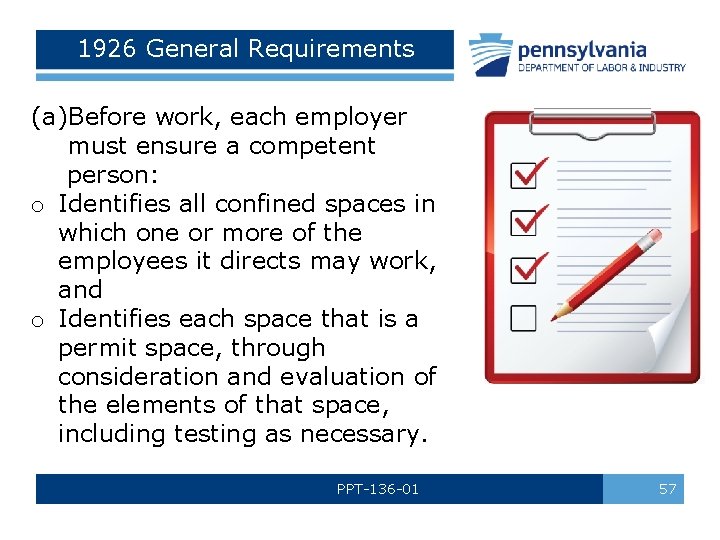 1926 General Requirements

pennsylvania
DEPARTMENT OF LABOR & INDUSTRY

(a)Before work, each employer must ensure a competent person:
o Identifies all confined spaces in which one or more of the employees it directs may work, and
o Identifies each space that is a permit space, through consideration and evaluation of the elements of that space, including testing as necessary.

PPT-136-01

57